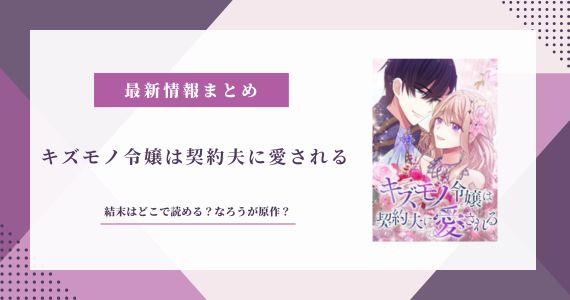 最新情報まとめ

キズモノ令嬢は契約夫に愛される

結末はどこで読める？なろうが原作？

キズモノ令嬢は契約夫に愛される